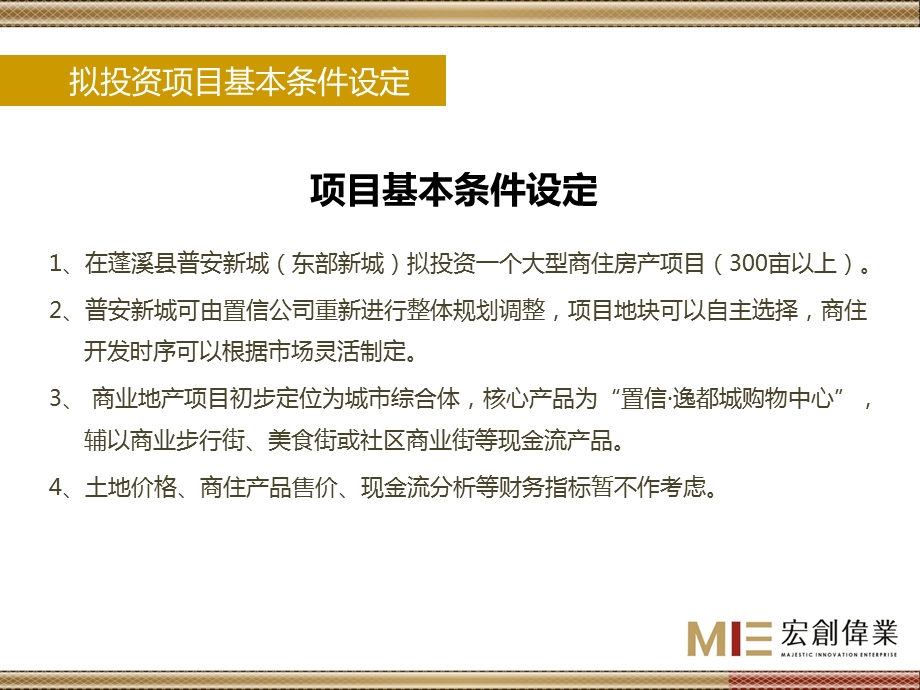 拟投资项目基本条件设定

项目基本条件设定

1、在蓬溪县普安新城（东部新城）拟投资一个大型商住房产项目（300亩以上）。

2、普安新城可由置信公司重新进行整体规划调整，项目地块可以自主选择，商住开发时序可以根据市场灵活制定。

3、 商业地产项目初步定位为城市综合体，核心产品为“置信·逸都城购物中心”，辅以商业步行街、美食街或社区商业街等现金流产品。

4、土地价格、商住产品售价、现金流分析等财务指标暂不作考虑。

MIE 宏創偉業
MAJESTIC INNOVATION ENTERPRISE